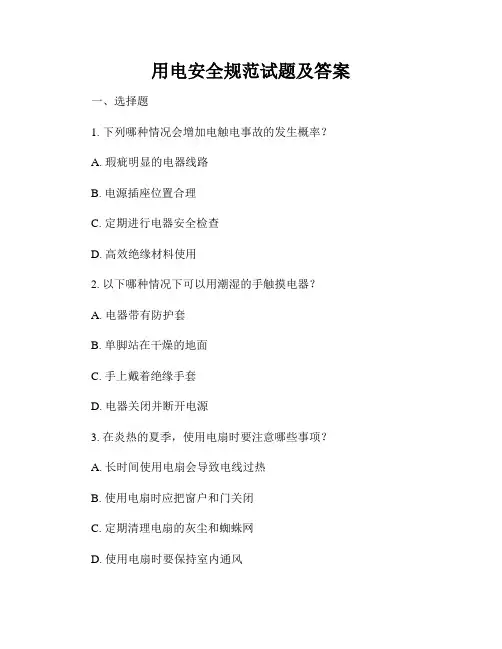 用电安全规范试题及答案

一、选择题

1. 下列哪种情况会增加电触电事故的发生概率？

A. 瑕疵明显的电器线路

B. 电源插座位置合理

C. 定期进行电器安全检查

D. 高效绝缘材料使用

2. 以下哪种情况下可以用潮湿的手触摸电器？

A. 电器带有防护套

B. 单脚站在干燥的地面

C. 手上戴着绝缘手套

D. 电器关闭并断开电源

3. 在炎热的夏季，使用电扇时要注意哪些事项？

A. 长时间使用电扇会导致电线过热

B. 使用电扇时应把窗户和门关闭

C. 定期清理电扇的灰尘和蜘蛛网

D. 使用电扇时要保持室内通风